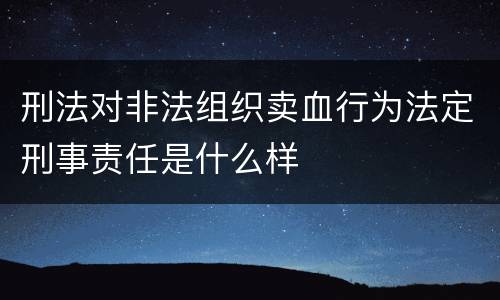 刑法对非法组织卖血行为法定刑事责任是什么样